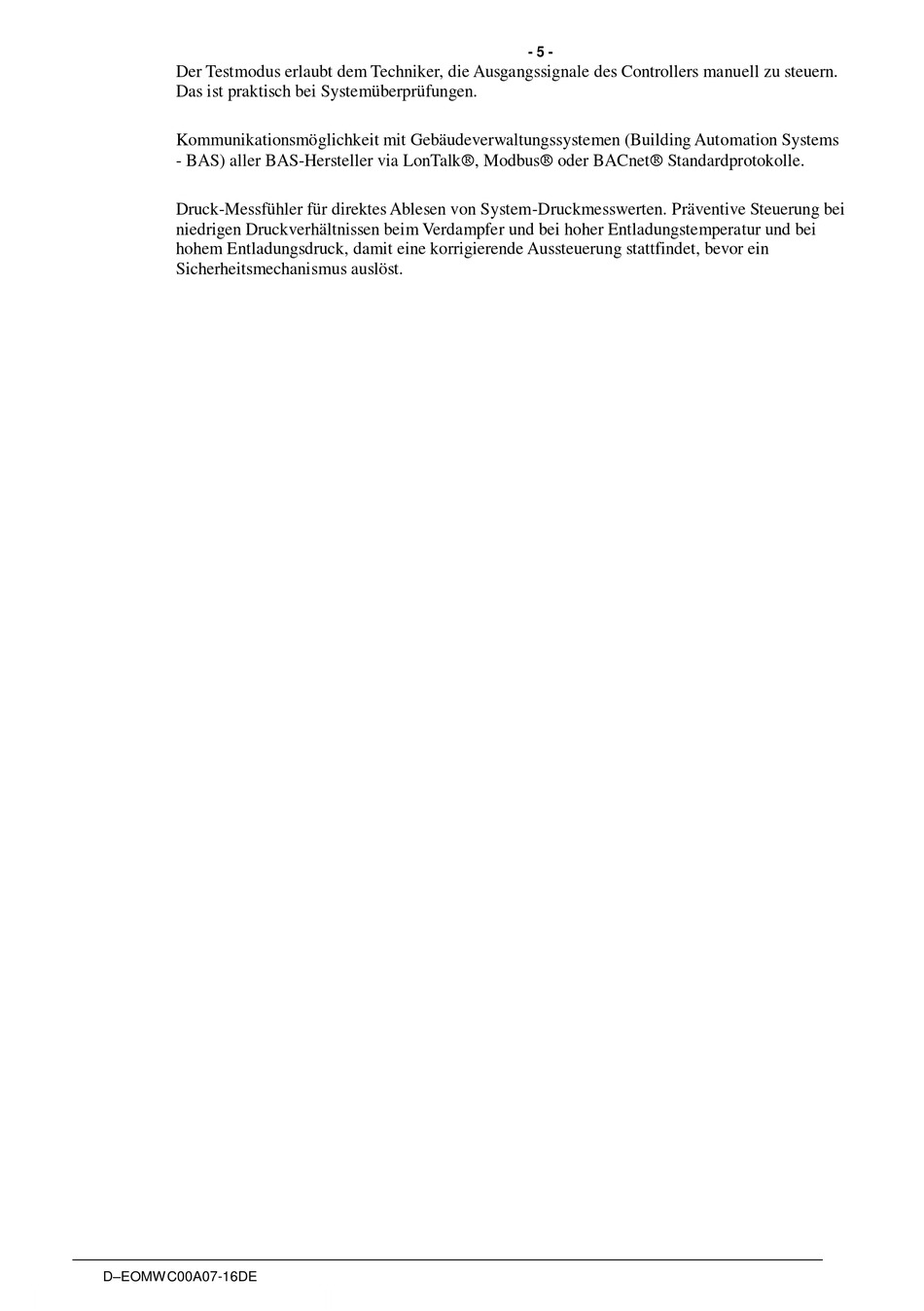 - 5 -

Der Testmodus erlaubt dem Techniker, die Ausgangssignale des Controllers manuell zu steuern. Das ist praktisch bei Systemüberprüfungen.

Kommunikationsmöglichkeit mit Gebäudeverwaltungssystemen (Building Automation Systems - BAS) aller BAS-Hersteller via LonTalk®, Modbus® oder BACnet® Standardprotokolle.

Druck-Messfühler für direktes Ablesen von System-Druckmesswerten. Präventive Steuerung bei niedrigen Druckverhältnissen beim Verdampfer und bei hoher Entladungstemperatur und bei hohem Entladungsdruck, damit eine korrigierende Aussteuerung stattfindet, bevor ein Sicherheitsmechanismus auslöst.

D–EOMWC00A07-16DE